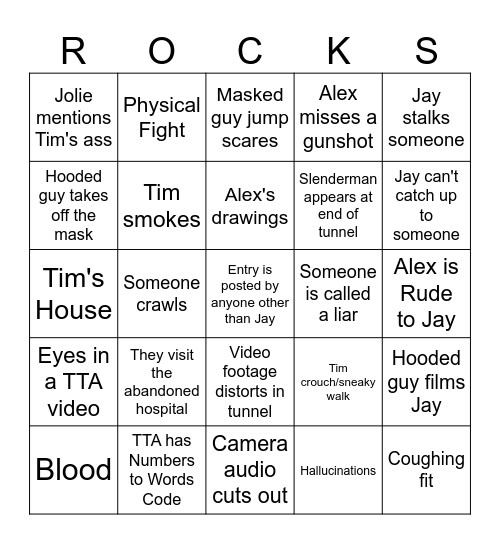 | R | O | C | K | S |
|---|---|---|---|---|
| Jolie mentions Tim's ass | Physical Fight | Masked guy jump scares | Alex misses a gunshot | Jay stalks someone |
| Hooded guy takes off the mask | Tim smokes | Alex's drawings | Slenderman appears at end of tunnel | Jay can't catch up to someone |
| Tim's House | Someone crawls | Entry is posted by anyone other than Jay | Someone is called a liar | Alex is Rude to Jay |
| Eyes in a TTA video | They visit the abandoned hospital | Video footage distorts in tunnel | Tim crouch/sneaky walk | Hooded guy films Jay |
| Blood | TTA has Numbers to Words Code | Camera audio cuts out | Hallucinations | Coughing fit |